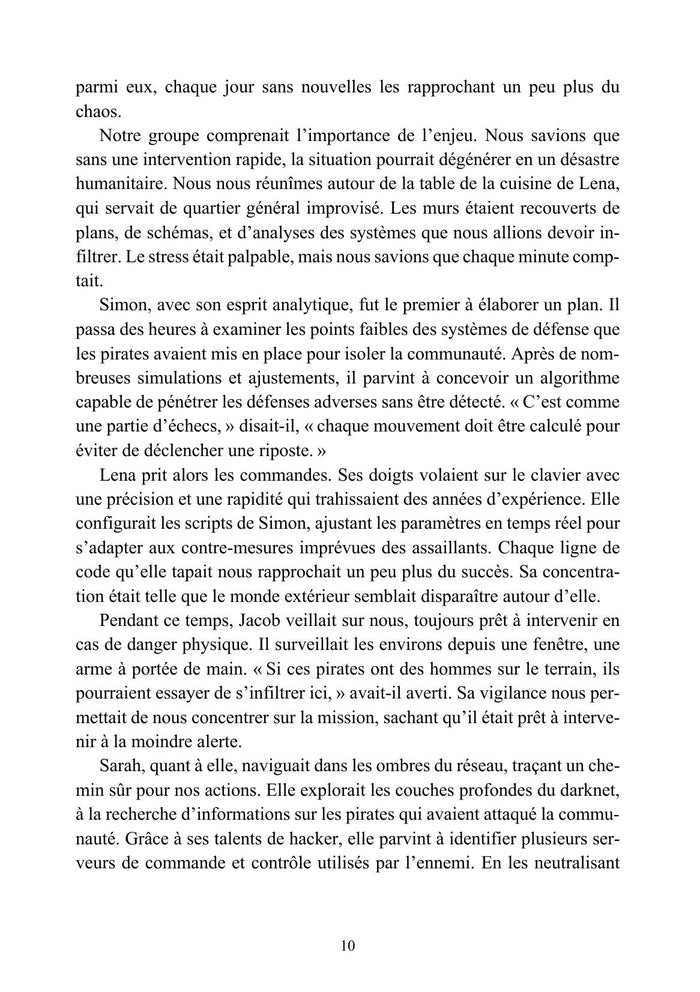 parmi eux, chaque jour sans nouvelles les rapprochant un peu plus du chaos.

Notre groupe comprenait l'importance de l'enjeu. Nous savions que sans une intervention rapide, la situation pourrait dégénérer en un désastre humanitaire. Nous nous réunîmes autour de la table de la cuisine de Lena, qui servait de quartier général improvisé. Les murs étaient recouverts de plans, de schémas, et d'analyses des systèmes que nous allions devoir infiltrer. Le stress était palpable, mais nous savions que chaque minute comptait.

Simon, avec son esprit analytique, fut le premier à élaborer un plan. Il passa des heures à examiner les points faibles des systèmes de défense que les pirates avaient mis en place pour isoler la communauté. Après de nombreuses simulations et ajustements, il parvint à concevoir un algorithme capable de pénétrer les défenses adverses sans être détecté. « C'est comme une partie d'échecs, » disait-il, « chaque mouvement doit être calculé pour éviter de déclencher une riposte. »

Lena prit alors les commandes. Ses doigts volaient sur le clavier avec une précision et une rapidité qui trahissaient des années d'expérience. Elle configurait les scripts de Simon, ajustant les paramètres en temps réel pour s'adapter aux contre-mesures imprévues des assaillants. Chaque ligne de code qu'elle tapait nous rapprochait un peu plus du succès. Sa concentration était telle que le monde extérieur semblait disparaître autour d'elle.

Pendant ce temps, Jacob veillait sur nous, toujours prêt à intervenir en cas de danger physique. Il surveillait les environs depuis une fenêtre, une arme à portée de main. « Si ces pirates ont des hommes sur le terrain, ils pourraient essayer de s'infiltrer ici, » avait-il averti. Sa vigilance nous permettait de nous concentrer sur la mission, sachant qu'il était prêt à intervenir à la moindre alerte.

Sarah, quant à elle, naviguait dans les ombres du réseau, traçant un chemin sûr pour nos actions. Elle explorait les couches profondes du darknet, à la recherche d'informations sur les pirates qui avaient attaqué la communauté. Grâce à ses talents de hacker, elle parvint à identifier plusieurs serveurs de commande et contrôle utilisés par l'ennemi. En les neutralisant

10